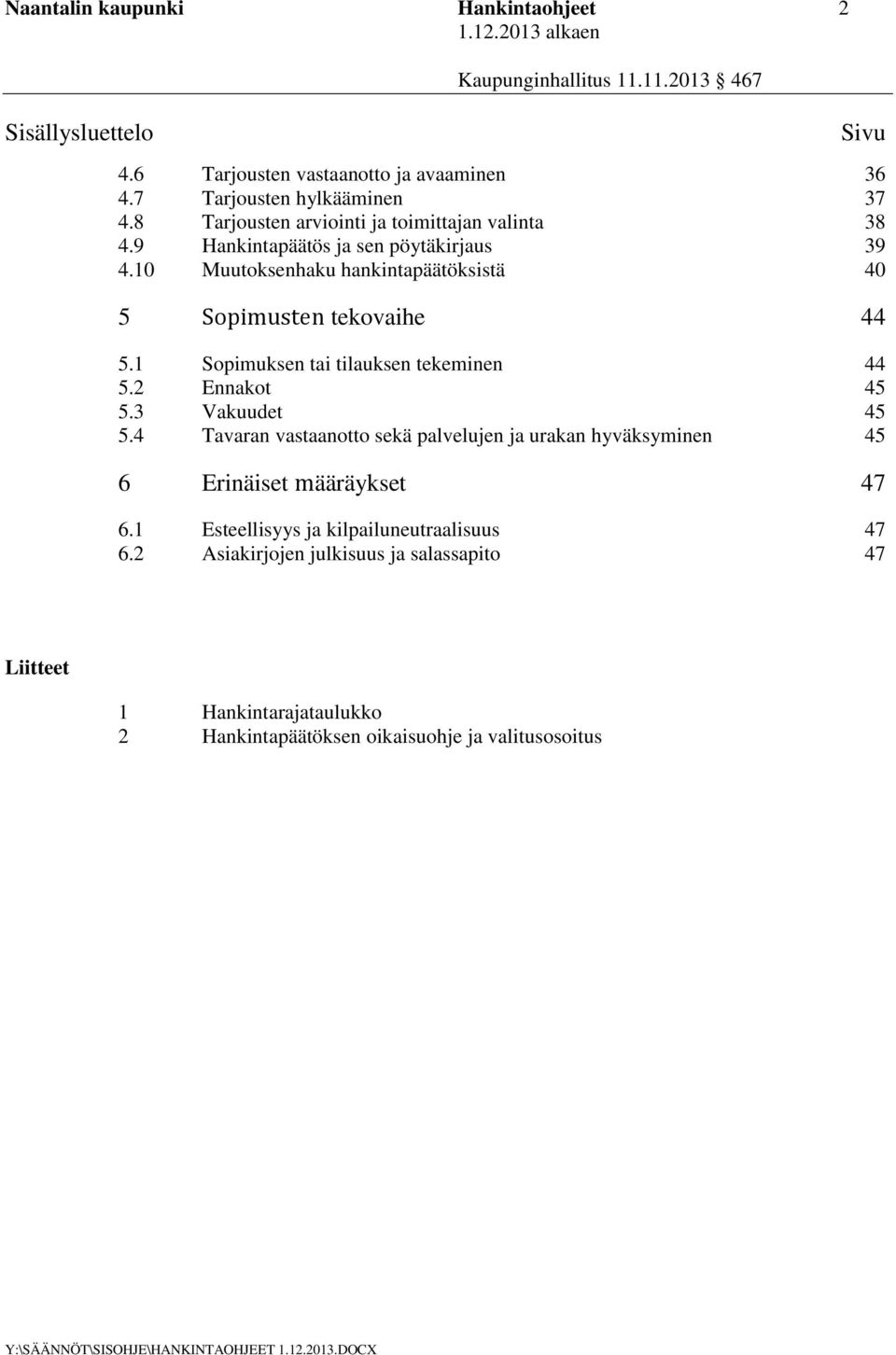 Naantalin kaupunki Hankintaohjeet 2
1.12.2013 alkaen
Kaupunginhallitus 11.11.2013 § 467

Sisällysluettelo Sivu

4.6 Tarjousten vastaanotto ja avaaminen 36
4.7 Tarjousten hylkääminen 37
4.8 Tarjousten arviointi ja toimittajan valinta 38
4.9 Hankintapäätös ja sen pöytäkirjaus 39
4.10 Muutoksenhaku hankintapäätöksistä 40

5 Sopimusten tekovaihe 44

5.1 Sopimuksen tai tilauksen tekeminen 44
5.2 Ennakot 45
5.3 Vakuudet 45
5.4 Tavaran vastaanotto sekä palvelujen ja urakan hyväksyminen 45

6 Erinäiset määräykset 47

6.1 Esteellisyys ja kilpailuneutraalisuus 47
6.2 Asiakirjojen julkisuus ja salassapito 47

Liitteet

1 Hankintarajataulukko
2 Hankintapäätöksen oikaisuohje ja valitusosoitus

Y:\SÄÄNNÖT\SISOHJE\HANKINTAOHJEET 1.12.2013.DOCX